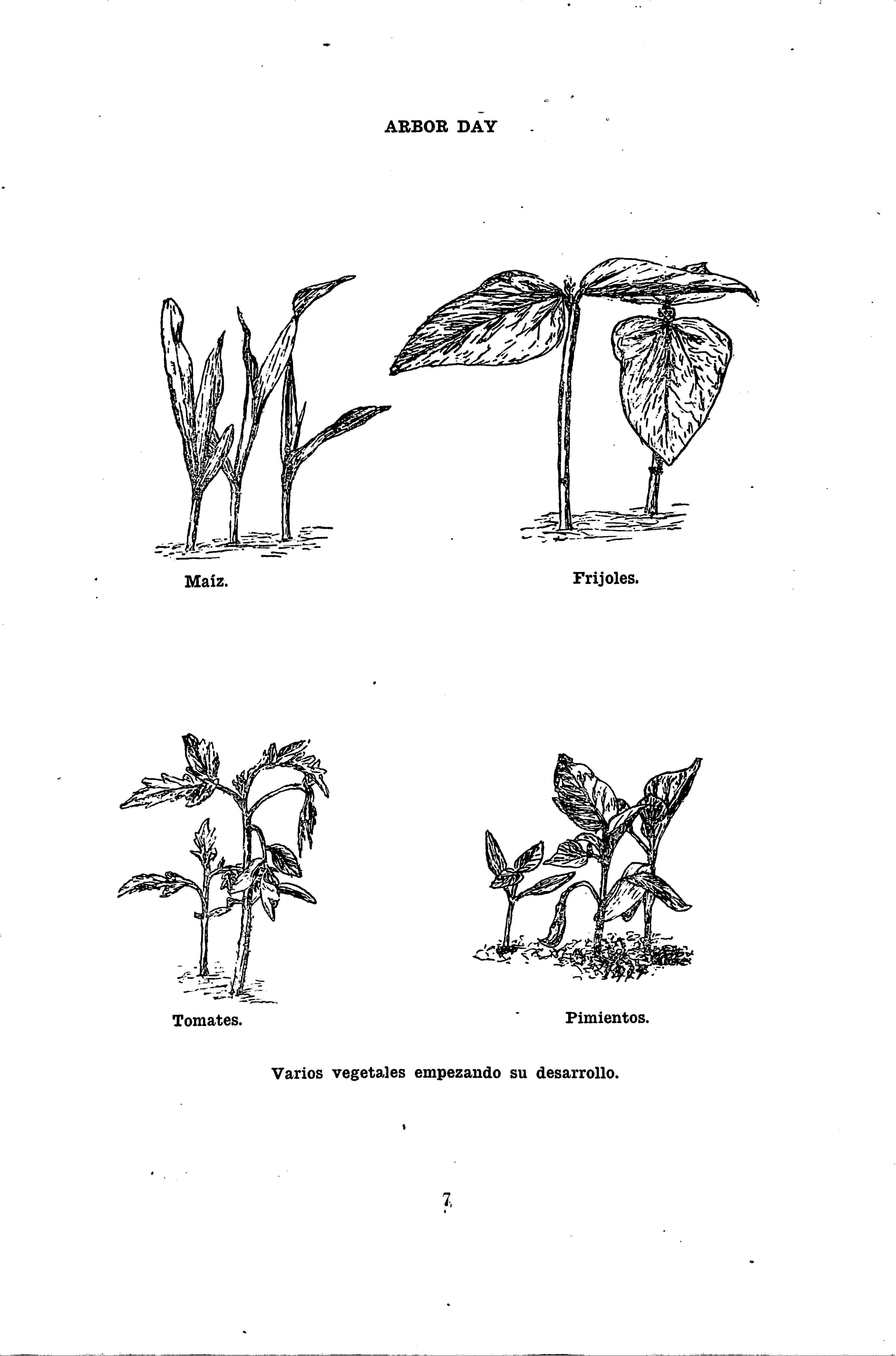 ARBOR DAY

Maíz.

Frijoles.

Tomates.

Pimientos.

Varios vegetales empezando su desarrollo.

7